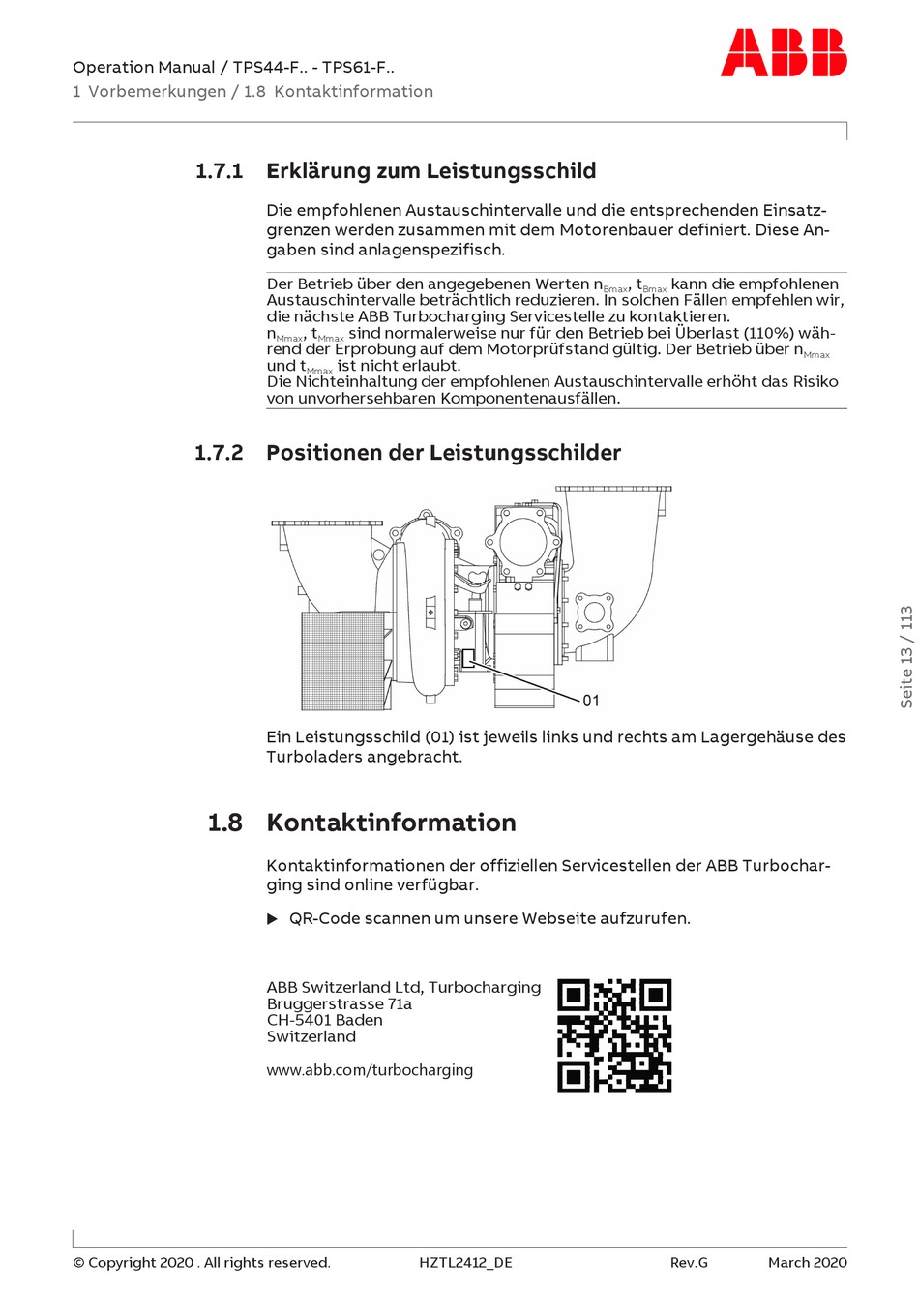 Operation Manual / TPS44-F.. - TPS61-F..
1 Vorbemerkungen / 1.8 Kontaktinformation

ABB

1.7.1 Erklärung zum Leistungsschild

Die empfohlenen Austauschintervalle und die entsprechenden Einsatzgrenzen werden zusammen mit dem Motorenbauer definiert. Diese Angaben sind anlagenspezifisch.

Der Betrieb über den angegebenen Werten $n_{Bmax}$, $t_{Bmax}$ kann die empfohlenen Austauschintervalle beträchtlich reduzieren. In solchen Fällen empfehlen wir, die nächste ABB Turbocharging Servicestelle zu kontaktieren.
$n_{Mmax}$, $t_{Mmax}$ sind normalerweise nur für den Betrieb bei Überlast (110%) während der Erprobung auf dem Motorprüfstand gültig. Der Betrieb über $n_{Mmax}$ und $t_{Mmax}$ ist nicht erlaubt.
Die Nichteinhaltung der empfohlenen Austauschintervalle erhöht das Risiko von unvorhersehbaren Komponentenausfällen.

1.7.2 Positionen der Leistungsschilder

01

Ein Leistungsschild (01) ist jeweils links und rechts am Lagergehäuse des Turboladers angebracht.

1.8 Kontaktinformation

Kontaktinformationen der offiziellen Servicestellen der ABB Turbocharging sind online verfügbar.

▶ QR-Code scannen um unsere Webseite aufzurufen.

ABB Switzerland Ltd, Turbocharging
Bruggerstrasse 71a
CH-5401 Baden
Switzerland

www.abb.com/turbocharging

Seite 13 / 113

© Copyright 2020 . All rights reserved. HZTL2412_DE Rev.G March 2020